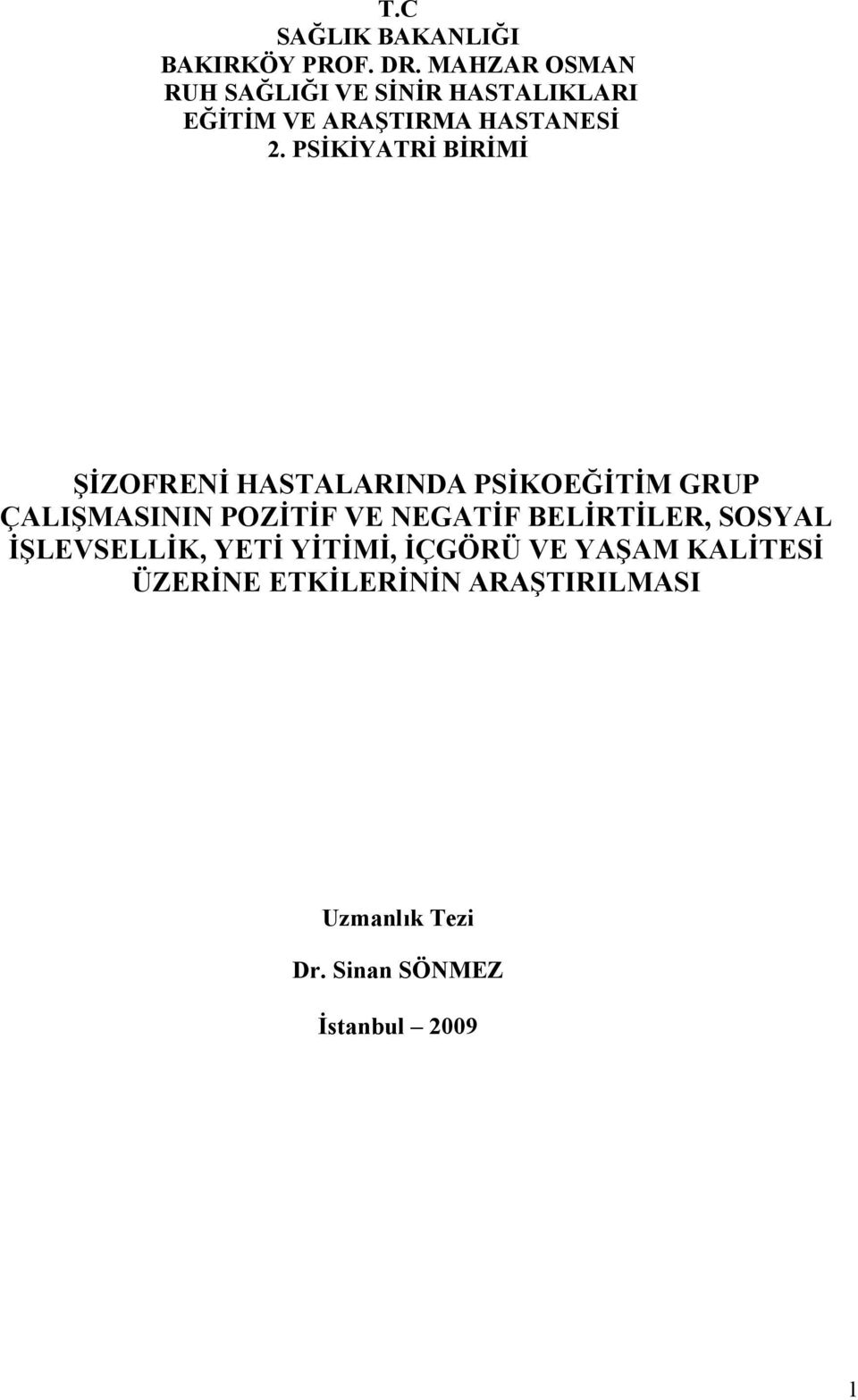 T.C
SAĞLIK BAKANLIĞI
BAKIRKÖY PROF. DR. MAHZAR OSMAN
RUH SAĞLIĞI VE SİNİR HASTALIKLARI
EĞİTİM VE ARAŞTIRMA HASTANESİ
2. PSİKİYATRİ BİRİMİ

ŞİZOFRENİ HASTALARINDA PSİKOEĞİTİM GRUP ÇALIŞMASININ POZİTİF VE NEGATİF BELİRTİLER, SOSYAL İŞLEVSELLİK, YETİ YİTİMİ, İÇGÖRÜ VE YAŞAM KALİTESİ ÜZERİNE ETKİLERİNİN ARAŞTIRILMASI

Uzmanlık Tezi

Dr. Sinan SÖNMEZ

İstanbul – 2009

1